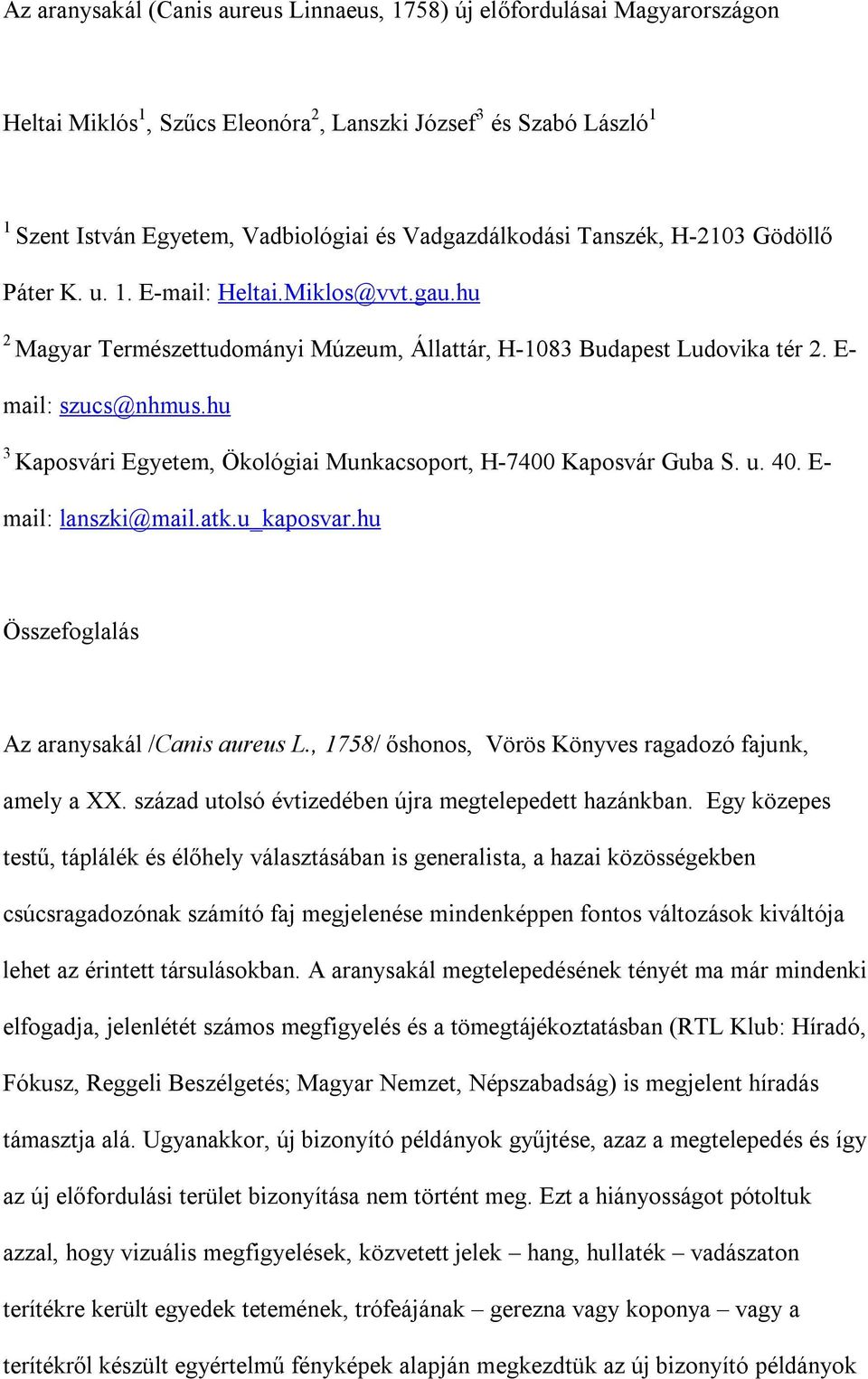 Az aranysakál (Canis aureus Linnaeus, 1758) új előfordulásai Magyarországon

Heltai Miklós$^1$, Szűcs Eleonóra$^2$, Lanszki József$^3$ és Szabó László$^1$

$^1$ Szent István Egyetem, Vadbiológiai és Vadgazdálkodási Tanszék, H-2103 Gödöllő Páter K. u. 1. E-mail: Heltai.Miklos@vvt.gau.hu

$^2$ Magyar Természettudományi Múzeum, Állattár, H-1083 Budapest Ludovika tér 2. E-mail: szucs@nhmus.hu

$^3$ Kaposvári Egyetem, Ökológiai Munkacsoport, H-7400 Kaposvár Guba S. u. 40. E-mail: lanszki@mail.atk.u_kaposvar.hu

Összefoglalás

Az aranysakál /Canis aureus L., 1758/ őshonos, Vörös Könyves ragadozó fajunk, amely a XX. század utolsó évtizedében újra megtelepedett hazánkban. Egy közepes testű, táplálék és élőhely választásában is generalista, a hazai közösségekben csúcsragadozónak számító faj megjelenése mindenképpen fontos változások kiváltója lehet az érintett társulásokban. A aranysakál megtelepedésének tényét ma már mindenki elfogadja, jelenlétét számos megfigyelés és a tömegtájékoztatásban (RTL Klub: Híradó, Fókusz, Reggeli Beszélgetés; Magyar Nemzet, Népszabadság) is megjelent híradás támasztja alá. Ugyanakkor, új bizonyító példányok gyűjtése, azaz a megtelepedés és így az új előfordulási terület bizonyítása nem történt meg. Ezt a hiányosságot pótoltuk azzal, hogy vizuális megfigyelések, közvetett jelek – hang, hullaték – vadászaton terítékre került egyedek tetemének, trófeájának – gerezna vagy koponya – vagy a terítékről készült egyértelmű fényképek alapján megkezdtük az új bizonyító példányok